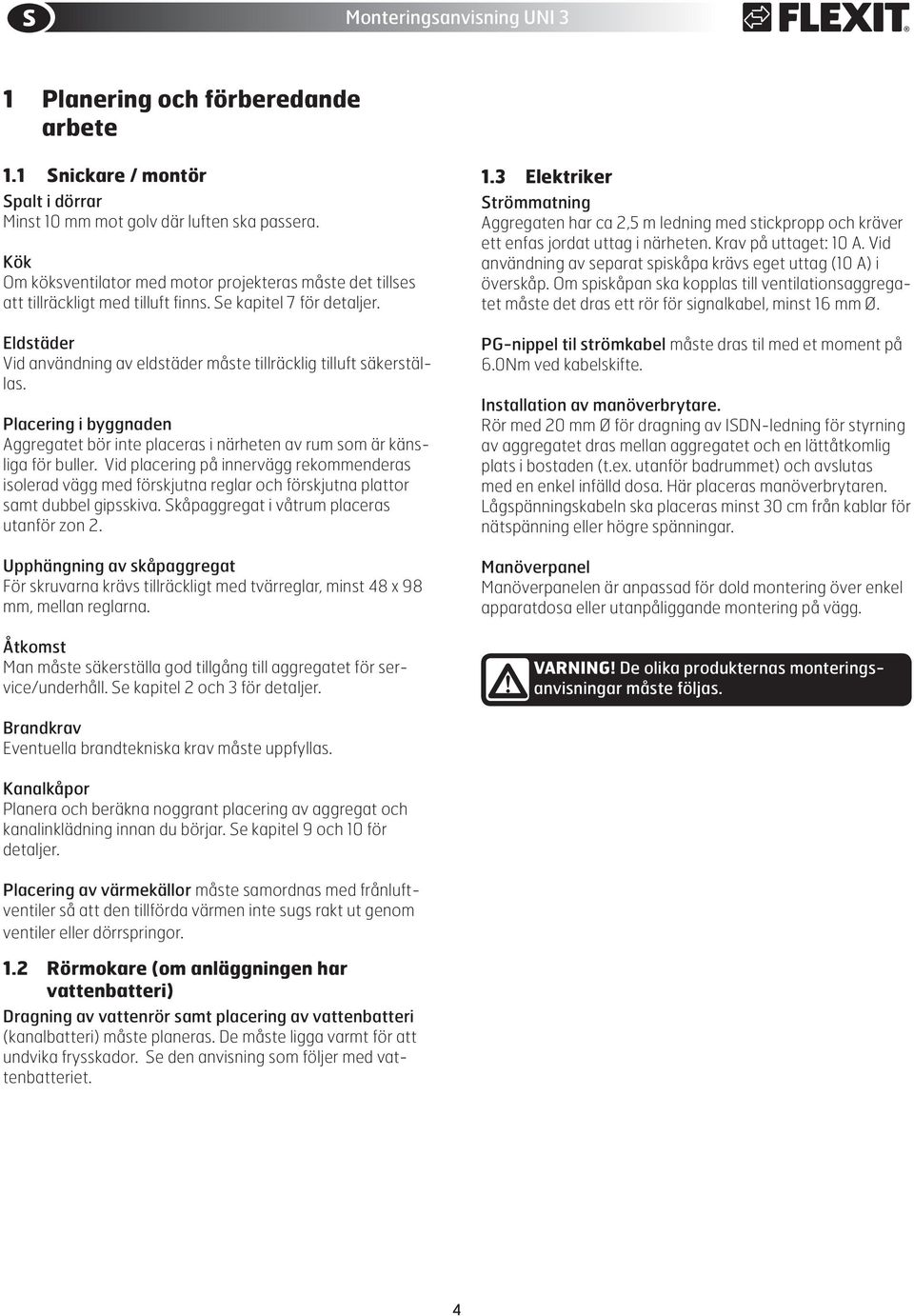 S

Monteringsanvisning UNI 3

FLEXIT

1 Planering och förberedande arbete

1.1 Snickare / montör

Spalt i dörrar
Minst 10 mm mot golv där luften ska passera.

Kök
Om köksventilator med motor projekteras måste det tillses att tillräckligt med tilluft finns. Se kapitel 7 för detaljer.

Eldstäder
Vid användning av eldstäder måste tillräcklig tilluft säkerställas.

Placering i byggnaden
Aggregatet bör inte placeras i närheten av rum som är känsliga för buller. Vid placering på innervägg rekommenderas isolerad vägg med förskjutna reglar och förskjutna plattor samt dubbel gipsskiva. Skåpaggregat i våtrum placeras utanför zon 2.

Upphängning av skåpaggregat
För skruvarna krävs tillräckligt med tvärreglar, minst 48 x 98 mm, mellan reglarna.

Åtkomst
Man måste säkerställa god tillgång till aggregatet för service/underhåll. Se kapitel 2 och 3 för detaljer.

Brandkrav
Eventuella brandtekniska krav måste uppfyllas.

Kanalkåpor
Planera och beräkna noggrant placering av aggregat och kanalinklädning innan du börjar. Se kapitel 9 och 10 för detaljer.

Placering av värmekällor måste samordnas med frånluftventiler så att den tillförda värmen inte sugs rakt ut genom ventiler eller dörrspringor.

1.2 Rörmokare (om anläggningen har vattenbatteri)

Dragning av vattenrör samt placering av vattenbatteri (kanalbatteri) måste planeras. De måste ligga varmt för att undvika frysskador. Se den anvisning som följer med vattenbatteriet.

1.3 Elektriker

Strömmatning
Aggregaten har ca 2,5 m ledning med stickpropp och kräver ett enfas jordat uttag i närheten. Krav på uttaget: 10 A. Vid användning av separat spiskåpa krävs eget uttag (10 A) i överskåp. Om spiskåpan ska kopplas till ventilationsaggregatet måste det dras ett rör för signalkabel, minst 16 mm Ø.

PG-nippel til strömkabel måste dras til med et moment på 6.0Nm ved kabelskifte.

Installation av manöverbrytare.
Rör med 20 mm Ø för dragning av ISDN-ledning för styrning av aggregatet dras mellan aggregatet och en lättåtkomlig plats i bostaden (t.ex. utanför badrummet) och avslutas med en enkel infälld dosa. Här placeras manöverbrytaren. Lågspänningskabeln ska placeras minst 30 cm från kablar för nätspänning eller högre spänningar.

Manöverpanel
Manöverpanelen är anpassad för dold montering över enkel apparatdosa eller utanpåliggande montering på vägg.

VARNING! De olika produkternas monteringsanvisningar måste följas.

4